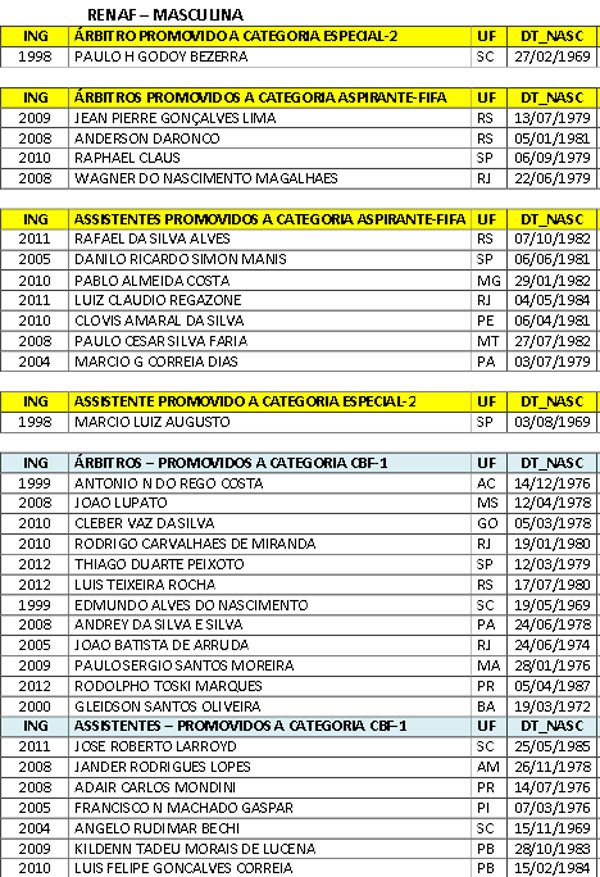 RENAF – MASCULINA

| ING | ÁRBITRO PROMOVIDO A CATEGORIA ESPECIAL-2 | UF | DT_NASC |
|---|---|---|---|
| 1998 | PAULO H GODOY BEZERRA | SC | 27/02/1969 |

| ING | ÁRBITROS PROMOVIDOS A CATEGORIA ASPIRANTE-FIFA | UF | DT_NASC |
|---|---|---|---|
| 2009 | JEAN PIERRE GONÇALVES LIMA | RS | 13/07/1979 |
| 2008 | ANDERSON DARONCO | RS | 05/01/1981 |
| 2010 | RAPHAEL CLAUS | SP | 06/09/1979 |
| 2008 | WAGNER DO NASCIMENTO MAGALHAES | RJ | 22/06/1979 |

| ING | ASSISTENTES PROMOVIDOS A CATEGORIA ASPIRANTE-FIFA | UF | DT_NASC |
|---|---|---|---|
| 2011 | RAFAEL DA SILVA ALVES | RS | 07/10/1982 |
| 2005 | DANILO RICARDO SIMON MANIS | SP | 06/06/1981 |
| 2010 | PABLO ALMEIDA COSTA | MG | 29/01/1982 |
| 2011 | LUIZ CLAUDIO REGAZONE | RJ | 04/05/1984 |
| 2010 | CLOVIS AMARAL DA SILVA | PE | 06/04/1981 |
| 2008 | PAULO CESAR SILVA FARIA | MT | 27/07/1982 |
| 2004 | MARCIO G CORREIA DIAS | PA | 03/07/1979 |

| ING | ASSISTENTE PROMOVIDO A CATEGORIA ESPECIAL-2 | UF | DT_NASC |
|---|---|---|---|
| 1998 | MARCIO LUIZ AUGUSTO | SP | 03/08/1969 |

| ING | ÁRBITROS – PROMOVIDOS A CATEGORIA CBF-1 | UF | DT_NASC |
|---|---|---|---|
| 1999 | ANTONIO N DO REGO COSTA | AC | 14/12/1976 |
| 2008 | JOAO LUPATO | MS | 12/04/1978 |
| 2010 | CLEBER VAZ DA SILVA | GO | 05/03/1978 |
| 2010 | RODRIGO CARVALHAES DE MIRANDA | RJ | 19/01/1980 |
| 2012 | THIAGO DUARTE PEIXOTO | SP | 12/03/1979 |
| 2012 | LUIS TEIXEIRA ROCHA | RS | 17/07/1980 |
| 1999 | EDMUNDO ALVES DO NASCIMENTO | SC | 19/05/1969 |
| 2008 | ANDREY DA SILVA E SILVA | PA | 24/06/1978 |
| 2005 | JOAO BATISTA DE ARRUDA | RJ | 24/06/1974 |
| 2009 | PAULOSERGIO SANTOS MOREIRA | MA | 28/01/1976 |
| 2012 | RODOLPHO TOSKI MARQUES | PR | 05/04/1987 |
| 2000 | GLEIDSON SANTOS OLIVEIRA | BA | 19/03/1972 |
| ING | ASSISTENTES – PROMOVIDOS A CATEGORIA CBF-1 | UF | DT_NASC |
| 2011 | JOSE ROBERTO LARROYD | SC | 25/05/1985 |
| 2008 | JANDER RODRIGUES LOPES | AM | 26/11/1978 |
| 2008 | ADAIR CARLOS MONDINI | PR | 14/07/1976 |
| 2005 | FRANCISCO N MACHADO GASPAR | PI | 07/03/1976 |
| 2004 | ANGELO RUDIMAR BECHI | SC | 15/11/1969 |
| 2009 | KILDENN TADEU MORAIS DE LUCENA | PB | 28/10/1983 |
| 2010 | LUIS FELIPE GONCALVES CORREIA | PB | 15/02/1984 |